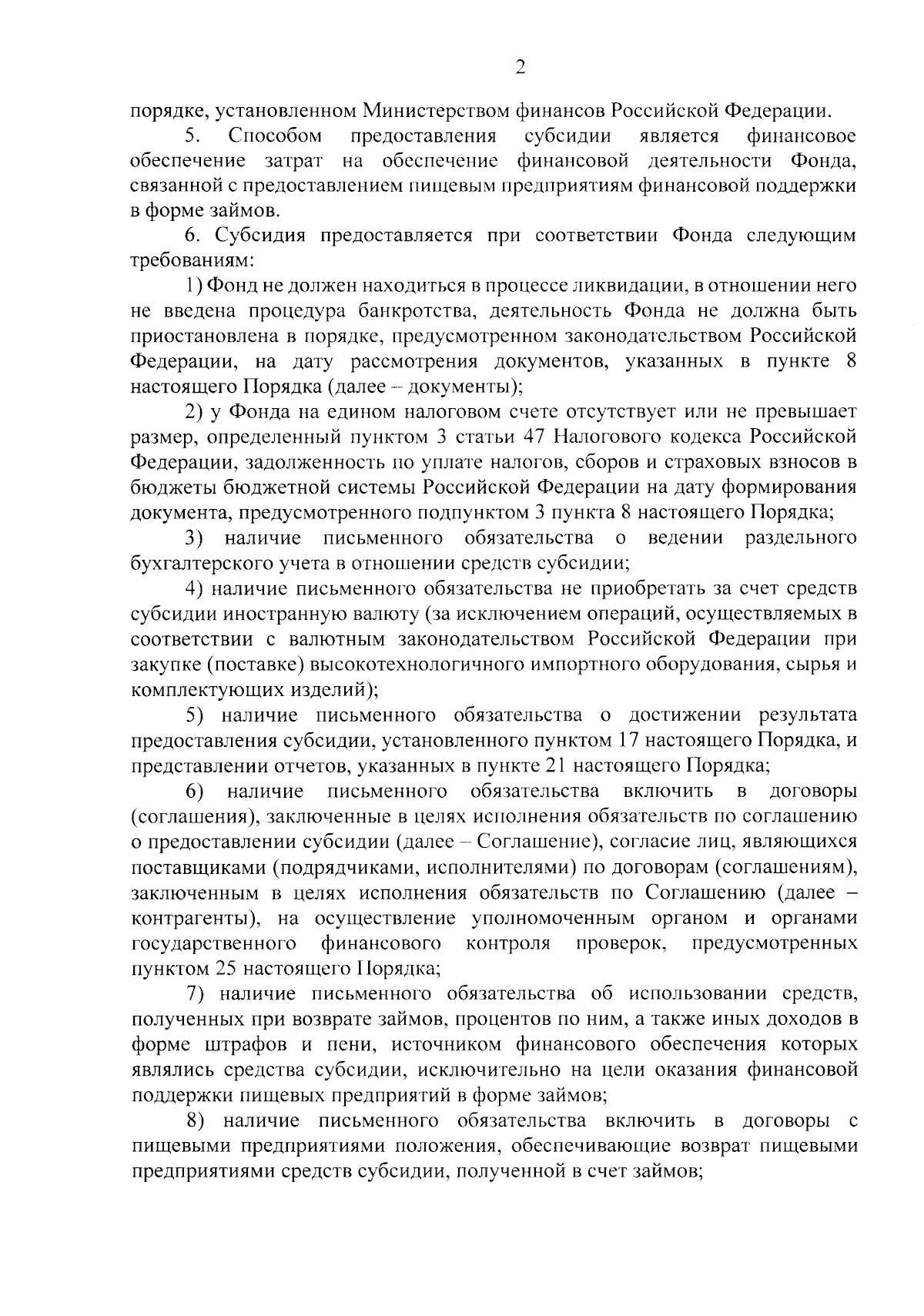 2

порядке, установленном Министерством финансов Российской Федерации.

5. Способом предоставления субсидии является финансовое обеспечение затрат на обеспечение финансовой деятельности Фонда, связанной с предоставлением пищевым предприятиям финансовой поддержки в форме займов.

6. Субсидия предоставляется при соответствии Фонда следующим требованиям:

1) Фонд не должен находиться в процессе ликвидации, в отношении него не введена процедура банкротства, деятельность Фонда не должна быть приостановлена в порядке, предусмотренном законодательством Российской Федерации, на дату рассмотрения документов, указанных в пункте 8 настоящего Порядка (далее – документы);

2) у Фонда на едином налоговом счете отсутствует или не превышает размер, определенный пунктом 3 статьи 47 Налогового кодекса Российской Федерации, задолженность по уплате налогов, сборов и страховых взносов в бюджеты бюджетной системы Российской Федерации на дату формирования документа, предусмотренного подпунктом 3 пункта 8 настоящего Порядка;

3) наличие письменного обязательства о ведении раздельного бухгалтерского учета в отношении средств субсидии;

4) наличие письменного обязательства не приобретать за счет средств субсидии иностранную валюту (за исключением операций, осуществляемых в соответствии с валютным законодательством Российской Федерации при закупке (поставке) высокотехнологичного импортного оборудования, сырья и комплектующих изделий);

5) наличие письменного обязательства о достижении результата предоставления субсидии, установленного пунктом 17 настоящего Порядка, и представлении отчетов, указанных в пункте 21 настоящего Порядка;

6) наличие письменного обязательства включить в договоры (соглашения), заключенные в целях исполнения обязательств по соглашению о предоставлении субсидии (далее – Соглашение), согласие лиц, являющихся поставщиками (подрядчиками, исполнителями) по договорам (соглашениям), заключенным в целях исполнения обязательств по Соглашению (далее – контрагенты), на осуществление уполномоченным органом и органами государственного финансового контроля проверок, предусмотренных пунктом 25 настоящего Порядка;

7) наличие письменного обязательства об использовании средств, полученных при возврате займов, процентов по ним, а также иных доходов в форме штрафов и пени, источником финансового обеспечения которых являлись средства субсидии, исключительно на цели оказания финансовой поддержки пищевых предприятий в форме займов;

8) наличие письменного обязательства включить в договоры с пищевыми предприятиями положения, обеспечивающие возврат пищевыми предприятиями средств субсидии, полученной в счет займов;